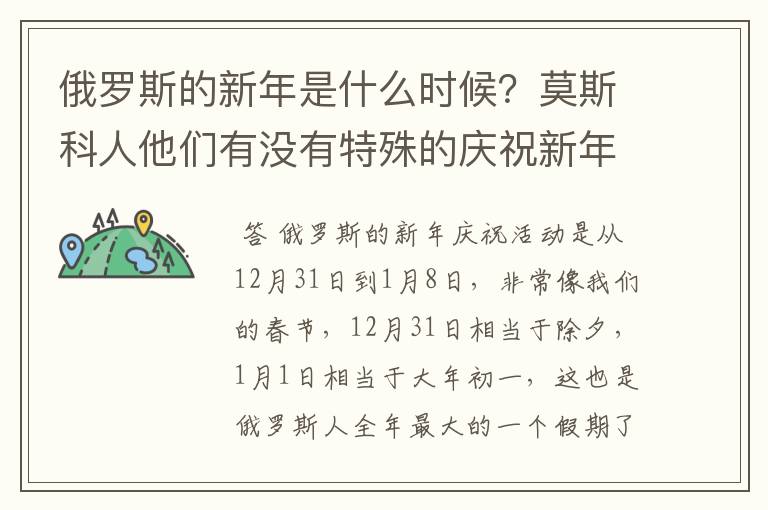 俄罗斯的新年是什么时候？莫斯科人他们有没有特殊的庆祝新年

答 俄罗斯的新年庆祝活动是从12月31日到1月8日，非常像我们的春节，12月31日相当于除夕，1月1日相当于大年初一，这也是俄罗斯人全年最大的一个假期了